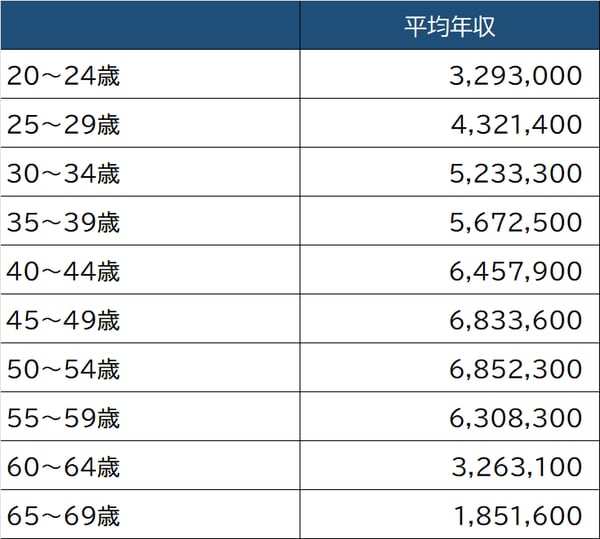 | | 平均年収 |
|---|---|
| 20～24歳 | 3,293,000 |
| 25～29歳 | 4,321,400 |
| 30～34歳 | 5,233,300 |
| 35～39歳 | 5,672,500 |
| 40～44歳 | 6,457,900 |
| 45～49歳 | 6,833,600 |
| 50～54歳 | 6,852,300 |
| 55～59歳 | 6,308,300 |
| 60～64歳 | 3,263,100 |
| 65～69歳 | 1,851,600 |